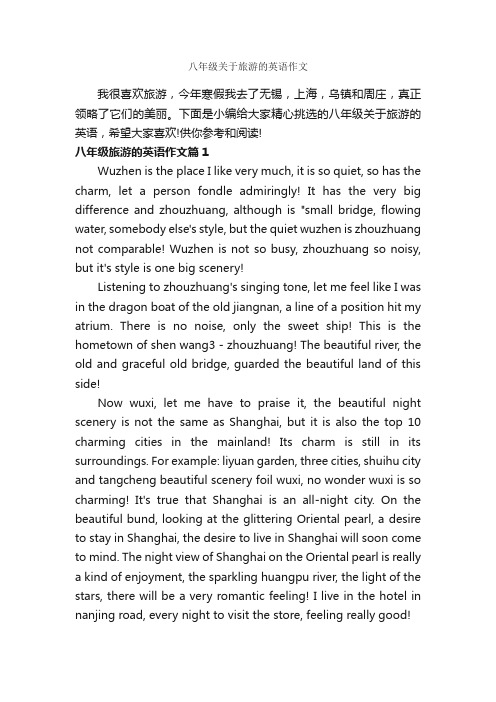 八年级关于旅游的英语作文

我很喜欢旅游，今年寒假我去了无锡，上海，乌镇和周庄，真正领略了它们的美丽。下面是小编给大家精心挑选的八年级关于旅游的英语，希望大家喜欢!供你参考和阅读!

八年级旅游的英语作文篇 1

Wuzhen is the place I like very much, it is so quiet, so has the charm, let a person fondle admiringly! It has the very big difference and zhouzhuang, although is "small bridge, flowing water, somebody else's style, but the quiet wuzhen is zhouzhuang not comparable! Wuzhen is not so busy, zhouzhuang so noisy, but it's style is one big scenery!

Listening to zhouzhuang's singing tone, let me feel like I was in the dragon boat of the old jiangnan, a line of a position hit my atrium. There is no noise, only the sweet ship! This is the hometown of shen wang3 - zhouzhuang! The beautiful river, the old and graceful old bridge, guarded the beautiful land of this side!

Now wuxi, let me have to praise it, the beautiful night scenery is not the same as Shanghai, but it is also the top 10 charming cities in the mainland! Its charm is still in its surroundings. For example: liyuan garden, three cities, shuihu city and tangcheng beautiful scenery foil wuxi, no wonder wuxi is so charming! It's true that Shanghai is an all-night city. On the beautiful bund, looking at the glittering Oriental pearl, a desire to stay in Shanghai, the desire to live in Shanghai will soon come to mind. The night view of Shanghai on the Oriental pearl is really a kind of enjoyment, the sparkling huangpu river, the light of the stars, there will be a very romantic feeling! I live in the hotel in nanjing road, every night to visit the store, feeling really good!